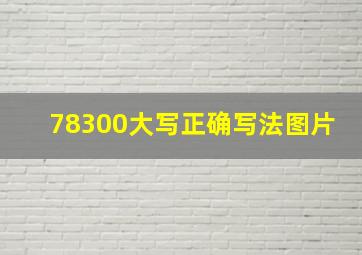 78300大写正确写法图片